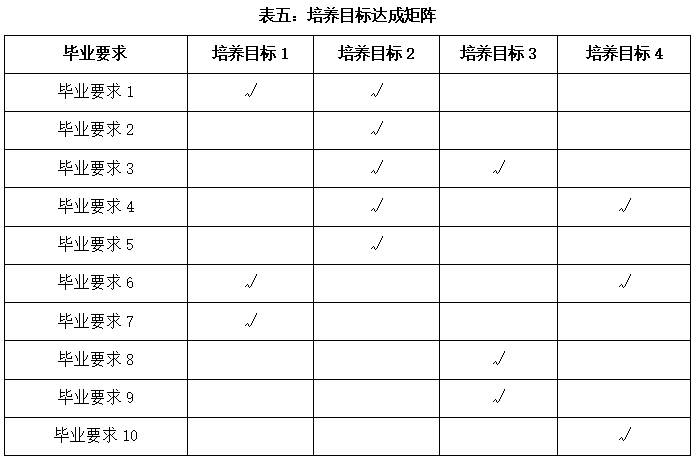 表五：培养目标达成矩阵

| 毕业要求 | 培养目标 1 | 培养目标 2 | 培养目标 3 | 培养目标 4 |
|---|---|---|---|---|
| 毕业要求 1 | √ | √ | | |
| 毕业要求 2 | | √ | | |
| 毕业要求 3 | | √ | √ | |
| 毕业要求 4 | | √ | | √ |
| 毕业要求 5 | | √ | | |
| 毕业要求 6 | √ | | | √ |
| 毕业要求 7 | √ | | | |
| 毕业要求 8 | | | √ | |
| 毕业要求 9 | | | √ | |
| 毕业要求 10 | | | | √ |